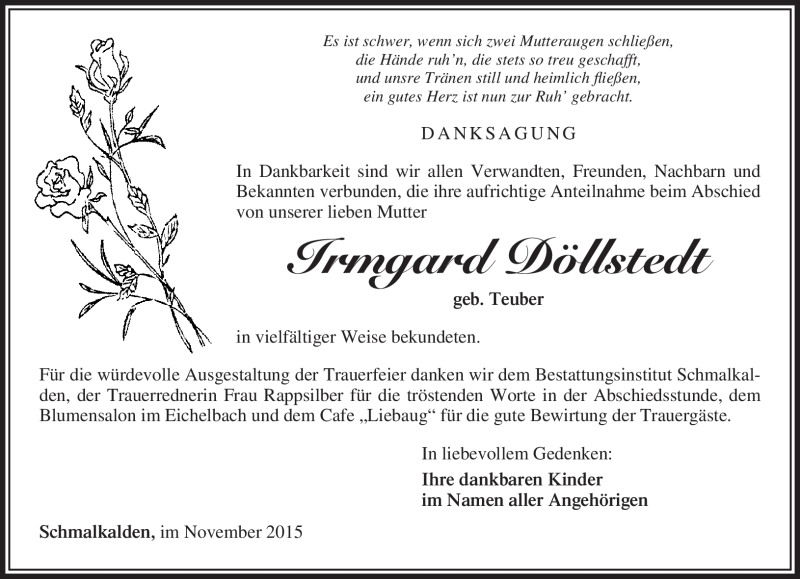 Es ist schwer, wenn sich zwei Mutteraugen schließen,
die Hände ruh'n, die stets so treu geschafft,
und unsre Tränen still und heimlich fließen,
ein gutes Herz ist nun zur Ruh' gebracht.

DANKSAGUNG

In Dankbarkeit sind wir allen Verwandten, Freunden, Nachbarn und Bekannten verbunden, die ihre aufrichtige Anteilnahme beim Abschied von unserer lieben Mutter

Irmgard Döllstedt

geb. Teuber

in vielfältiger Weise bekundeten.

Für die würdevolle Ausgestaltung der Trauerfeier danken wir dem Bestattungsinstitut Schmalkalden, der Trauerrednerin Frau Rappsilber für die tröstenden Worte in der Abschiedsstunde, dem Blumensalon im Eichelbach und dem Cafe „Liebaug“ für die gute Bewirtung der Trauergäste.

In liebevollem Gedenken:

Ihre dankbaren Kinder
im Namen aller Angehörigen

Schmalkalden, im November 2015